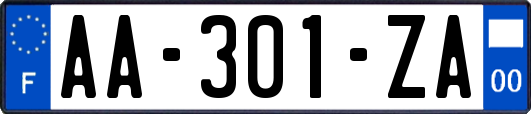 F

AA-301-ZA

00